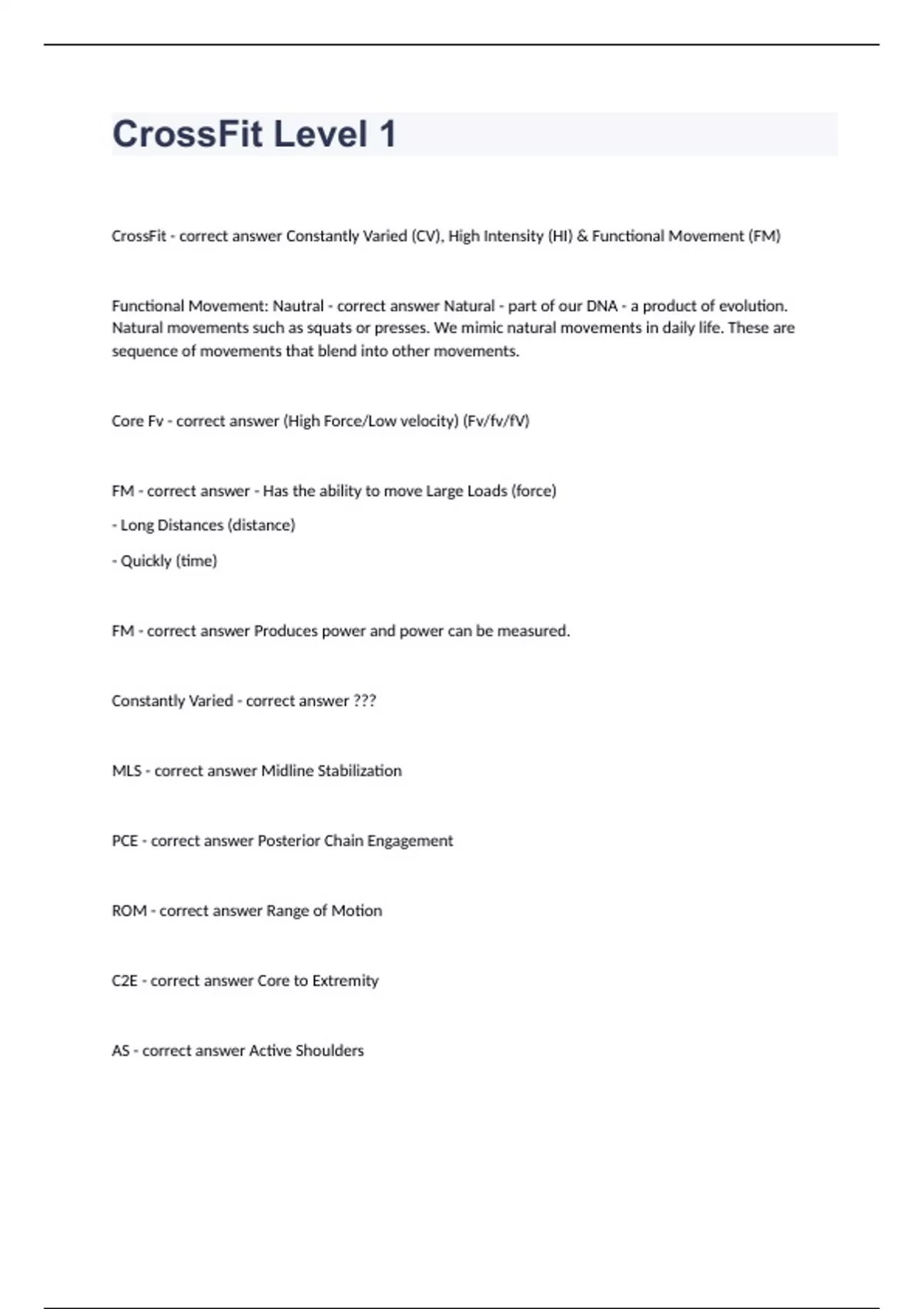 CrossFit Level 1

CrossFit - correct answer Constantly Varied (CV), High Intensity (HI) & Functional Movement (FM)

Functional Movement: Nautral - correct answer Natural - part of our DNA - a product of evolution. Natural movements such as squats or presses. We mimic natural movements in daily life. These are sequence of movements that blend into other movements.

Core Fv - correct answer (High Force/Low velocity) (Fv/fv/fV)

FM - correct answer - Has the ability to move Large Loads (force)

- Long Distances (distance)

- Quickly (time)

FM - correct answer Produces power and power can be measured.

Constantly Varied - correct answer ???

MLS - correct answer Midline Stabilization

PCE - correct answer Posterior Chain Engagement

ROM - correct answer Range of Motion

C2E - correct answer Core to Extremity

AS - correct answer Active Shoulders